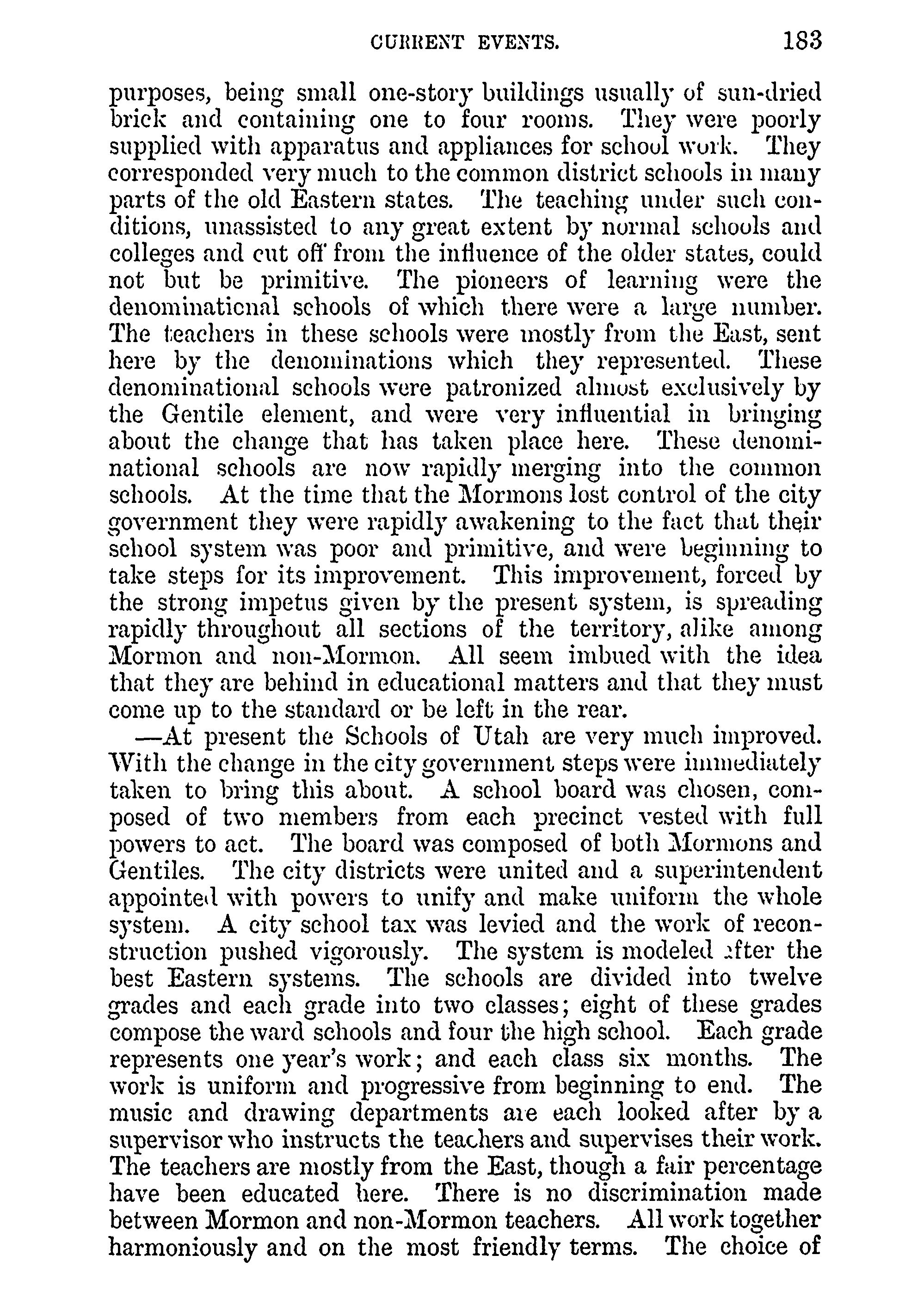 CURRENT EVENTS. 183

purposes, being small one-story buildings usually of sun-dried brick and containing one to four rooms. They were poorly supplied with apparatus and appliances for school work. They corresponded very much to the common district schools in many parts of the old Eastern states. The teaching under such conditions, unassisted to any great extent by normal schools and colleges and cut off from the influence of the older states, could not but be primitive. The pioneers of learning were the denominational schools of which there were a large number. The teachers in these schools were mostly from the East, sent here by the denominations which they represented. These denominational schools were patronized almost exclusively by the Gentile element, and were very influential in bringing about the change that has taken place here. These denominational schools are now rapidly merging into the common schools. At the time that the Mormons lost control of the city government they were rapidly awakening to the fact that their school system was poor and primitive, and were beginning to take steps for its improvement. This improvement, forced by the strong impetus given by the present system, is spreading rapidly throughout all sections of the territory, alike among Mormon and non-Mormon. All seem imbued with the idea that they are behind in educational matters and that they must come up to the standard or be left in the rear.

—At present the Schools of Utah are very much improved. With the change in the city government steps were immediately taken to bring this about. A school board was chosen, composed of two members from each precinct vested with full powers to act. The board was composed of both Mormons and Gentiles. The city districts were united and a superintendent appointed with powers to unify and make uniform the whole system. A city school tax was levied and the work of reconstruction pushed vigorously. The system is modeled after the best Eastern systems. The schools are divided into twelve grades and each grade into two classes; eight of these grades compose the ward schools and four the high school. Each grade represents one year's work; and each class six months. The work is uniform and progressive from beginning to end. The music and drawing departments are each looked after by a supervisor who instructs the teachers and supervises their work. The teachers are mostly from the East, though a fair percentage have been educated here. There is no discrimination made between Mormon and non-Mormon teachers. All work together harmoniously and on the most friendly terms. The choice of